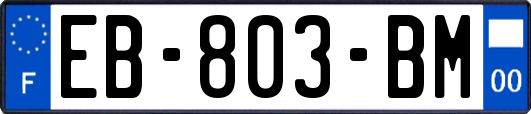 F

EB-803-BM

00